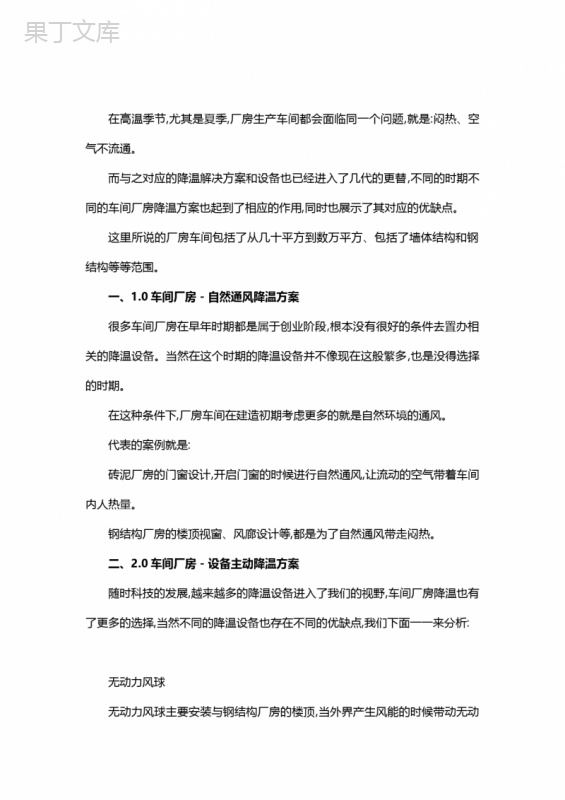 果丁文库

在高温季节,尤其是夏季,厂房生产车间都会面临同一个问题,就是:闷热、空气不流通。

而与之对应的降温解决方案和设备也已经进入了几代的更替,不同的时期不同的车间厂房降温方案也起到了相应的作用,同时也展示了其对应的优缺点。

这里所说的厂房车间包括了从几十平方到数万平方、包括了墙体结构和钢结构等等范围。

一、1.0 车间厂房 - 自然通风降温方案

很多车间厂房在早年时期都是属于创业阶段,根本没有很好的条件去置办相关的降温设备。当然在这个时期的降温设备并不像现在这般繁多,也是没得选择的时期。

在这种条件下,厂房车间在建造初期考虑更多的就是自然环境的通风。

代表的案例就是:

砖泥厂房的门窗设计,开启门窗的时候进行自然通风,让流动的空气带着车间内人热量。

钢结构厂房的楼顶视窗、风廊设计等,都是为了自然通风带走闷热。

二、2.0 车间厂房 - 设备主动降温方案

随时科技的发展,越来越多的降温设备进入了我们的视野,车间厂房降温也有了更多的选择,当然不同的降温设备也存在不同的优缺点,我们下面一一来分析:

无动力风球

无动力风球主要安装与钢结构厂房的楼顶,当外界产生风能的时候带动无动